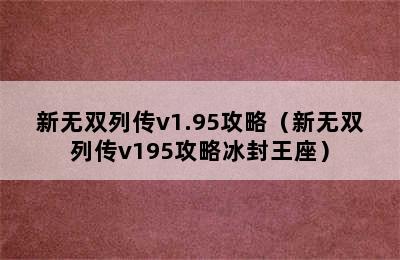 新无双列传v1.95攻略（新无双列传v195攻略冰封王座）